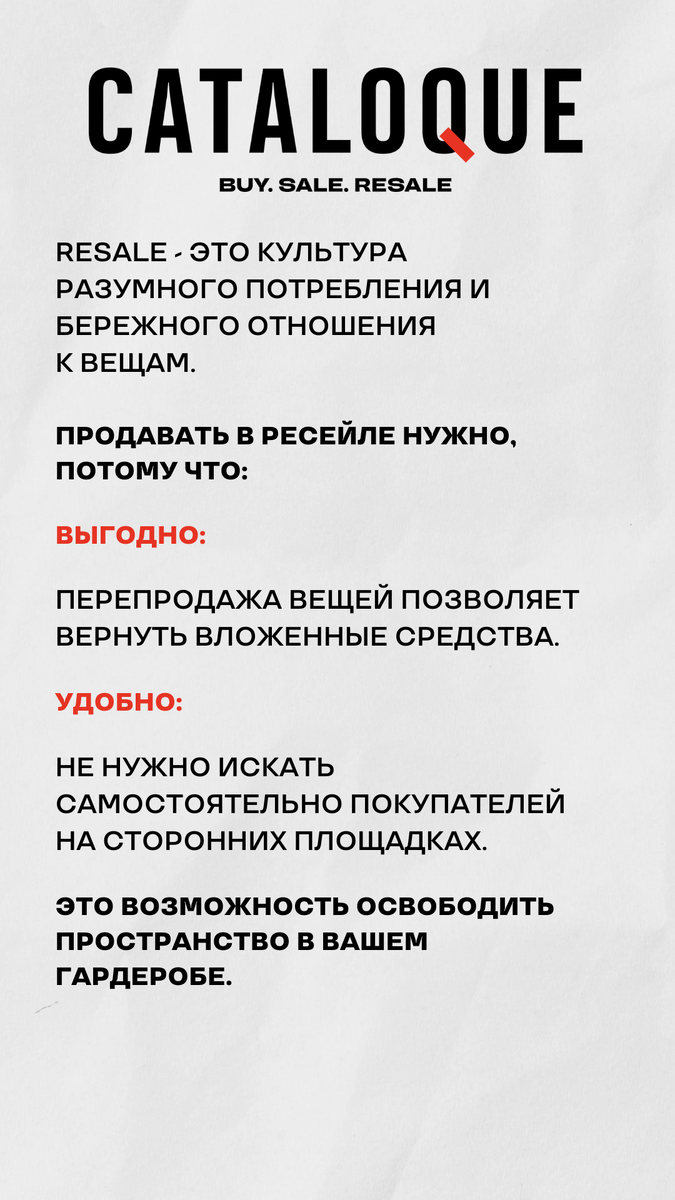 CATALOQUE
BUY. SALE. RESALE

RESALE - ЭТО КУЛЬТУРА РАЗУМНОГО ПОТРЕБЛЕНИЯ И БЕРЕЖНОГО ОТНОШЕНИЯ К ВЕЩАМ.

ПРОДАВАТЬ В РЕСЕЙЛЕ НУЖНО, ПОТОМУ ЧТО:

ВЫГОДНО:

ПЕРЕПРОДАЖА ВЕЩЕЙ ПОЗВОЛЯЕТ ВЕРНУТЬ ВЛОЖЕННЫЕ СРЕДСТВА.

УДОБНО:

НЕ НУЖНО ИСКАТЬ САМОСТОЯТЕЛЬНО ПОКУПАТЕЛЕЙ НА СТОРОННИХ ПЛОЩАДКАХ.

ЭТО ВОЗМОЖНОСТЬ ОСВОБОДИТЬ ПРОСТРАНСТВО В ВАШЕМ ГАРДЕРОБЕ.